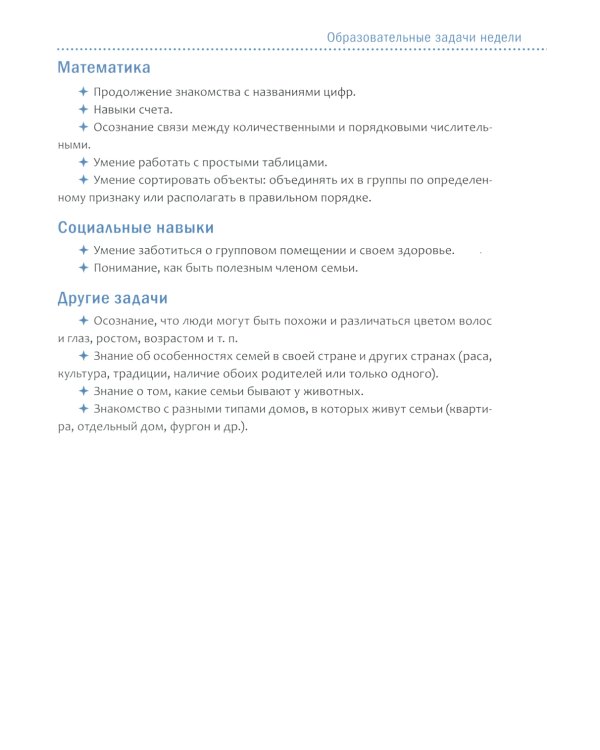 Образовательные задачи недели

Математика

✦ Продолжение знакомства с названиями цифр.

✦ Навыки счета.

✦ Осознание связи между количественными и порядковыми числительными.

✦ Умение работать с простыми таблицами.

✦ Умение сортировать объекты: объединять их в группы по определенному признаку или располагать в правильном порядке.

Социальные навыки

✦ Умение заботиться о групповом помещении и своем здоровье.

✦ Понимание, как быть полезным членом семьи.

Другие задачи

✦ Осознание, что люди могут быть похожи и различаться цветом волос и глаз, ростом, возрастом и т. п.

✦ Знание об особенностях семей в своей стране и других странах (раса, культура, традиции, наличие обоих родителей или только одного).

✦ Знание о том, какие семьи бывают у животных.

✦ Знакомство с разными типами домов, в которых живут семьи (квартира, отдельный дом, фургон и др.).